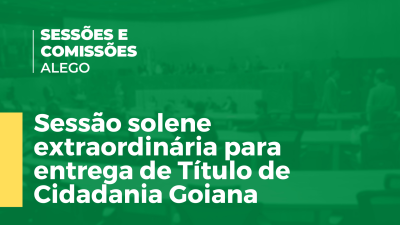 SESSÕES E COMISSÕES
ALEGO

Sessão solene extraordinária para entrega de Título de Cidadania Goiana